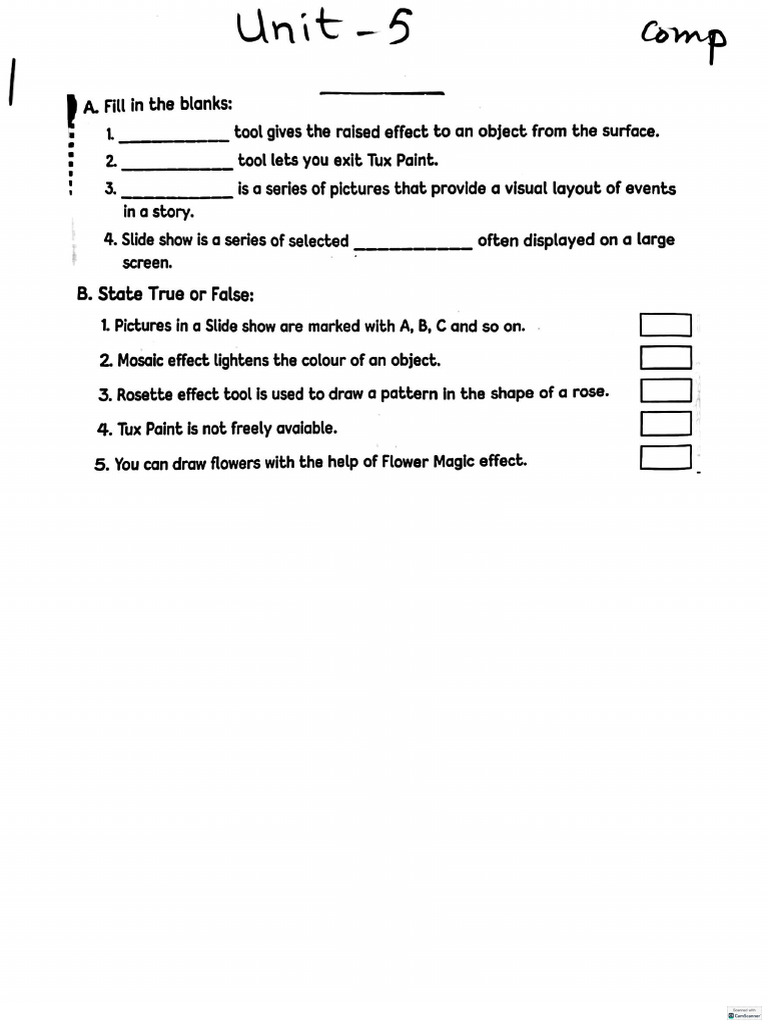 Unit - 5

Comp

A. Fill in the blanks:

1. ____________ tool gives the raised effect to an object from the surface.
2. ____________ tool lets you exit Tux Paint.
3. ____________ is a series of pictures that provide a visual layout of events in a story.
4. Slide show is a series of selected ____________ often displayed on a large screen.

B. State True or False:

1. Pictures in a Slide show are marked with A, B, C and so on.
2. Mosaic effect lightens the colour of an object.
3. Rosette effect tool is used to draw a pattern in the shape of a rose.
4. Tux Paint is not freely avaiable.
5. You can draw flowers with the help of Flower Magic effect.

Scanned with CamScanner